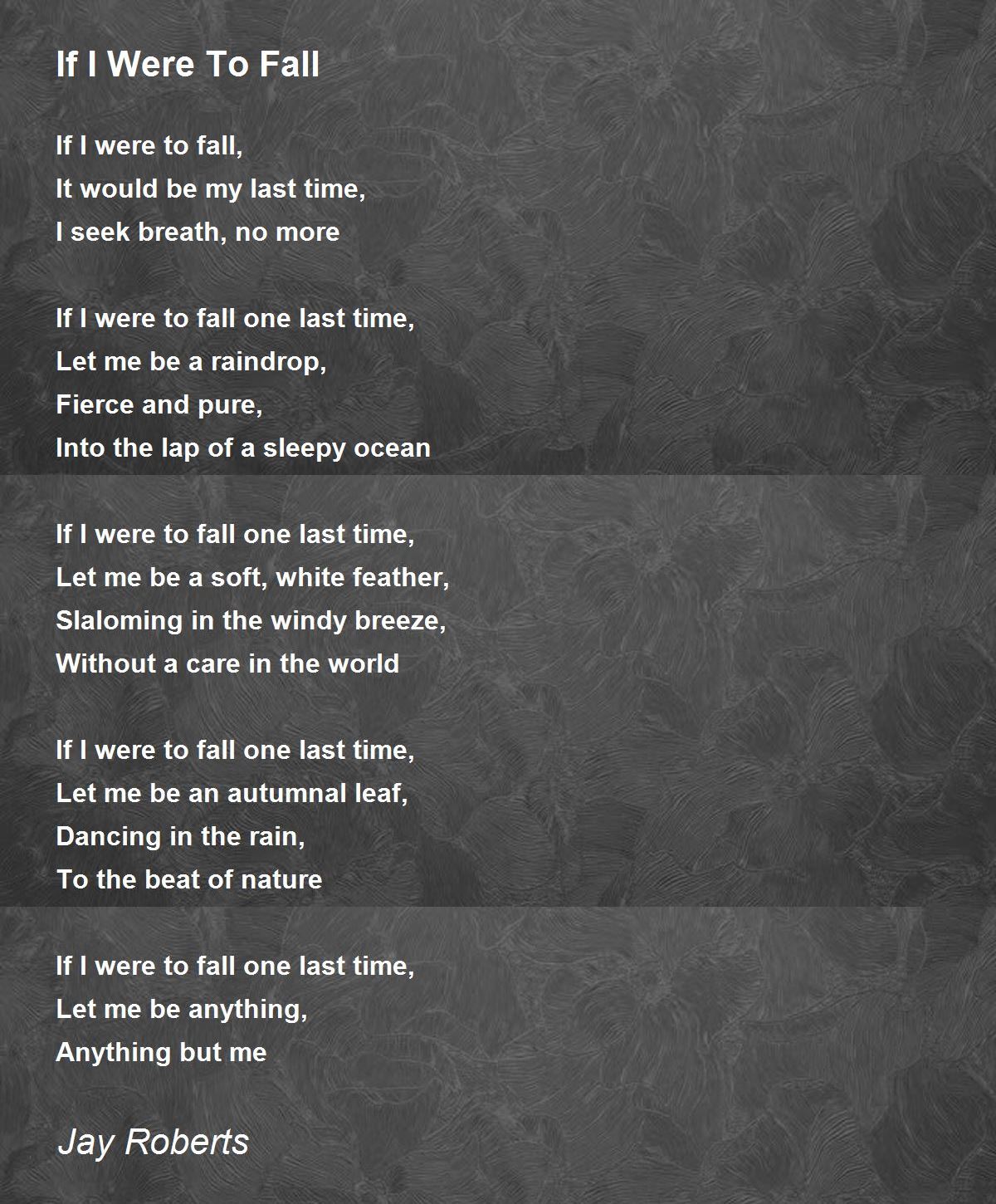 If I Were To Fall

If I were to fall,
It would be my last time,
I seek breath, no more

If I were to fall one last time,
Let me be a raindrop,
Fierce and pure,
Into the lap of a sleepy ocean

If I were to fall one last time,
Let me be a soft, white feather,
Slaloming in the windy breeze,
Without a care in the world

If I were to fall one last time,
Let me be an autumnal leaf,
Dancing in the rain,
To the beat of nature

If I were to fall one last time,
Let me be anything,
Anything but me

Jay Roberts